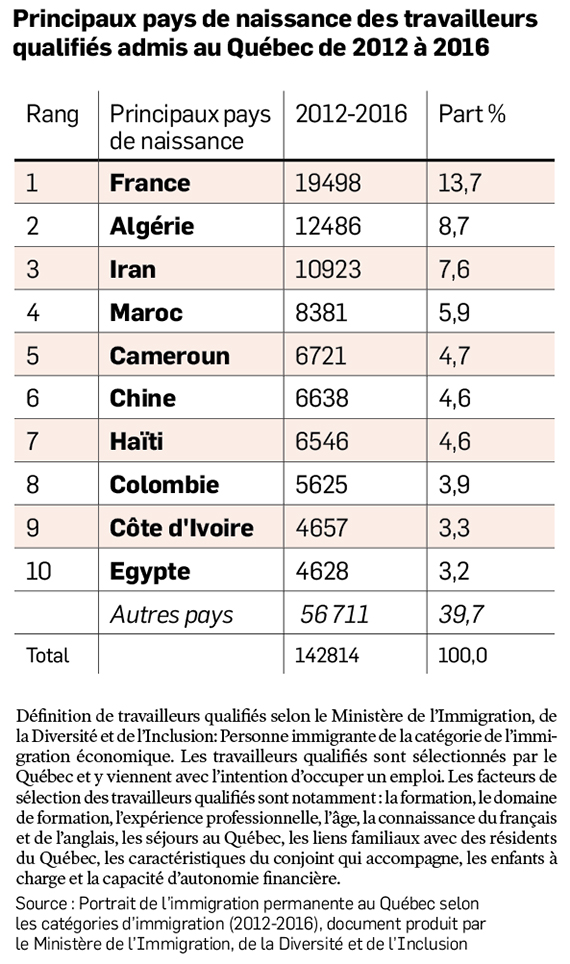 Principaux pays de naissance des travailleurs qualifiés admis au Québec de 2012 à 2016

| Rang | Principaux pays de naissance | 2012-2016 | Part % |
|---|---|---|---|
| 1 | France | 19498 | 13,7 |
| 2 | Algérie | 12486 | 8,7 |
| 3 | Iran | 10923 | 7,6 |
| 4 | Maroc | 8381 | 5,9 |
| 5 | Cameroun | 6721 | 4,7 |
| 6 | Chine | 6638 | 4,6 |
| 7 | Haïti | 6546 | 4,6 |
| 8 | Colombie | 5625 | 3,9 |
| 9 | Côte d'Ivoire | 4657 | 3,3 |
| 10 | Egypte | 4628 | 3,2 |
| | Autres pays | 56 711 | 39,7 |
| Total | | 142814 | 100,0 |

Définition de travailleurs qualifiés selon le Ministère de l'Immigration, de la Diversité et de l'Inclusion: Personne immigrante de la catégorie de l'immigration économique. Les travailleurs qualifiés sont sélectionnés par le Québec et y viennent avec l'intention d'occuper un emploi. Les facteurs de sélection des travailleurs qualifiés sont notamment : la formation, le domaine de formation, l'expérience professionnelle, l'âge, la connaissance du français et de l'anglais, les séjours au Québec, les liens familiaux avec des résidents du Québec, les caractéristiques du conjoint qui accompagne, les enfants à charge et la capacité d'autonomie financière.

Source : Portrait de l'immigration permanente au Québec selon les catégories d'immigration (2012-2016), document produit par le Ministère de l'Immigration, de la Diversité et de l'Inclusion